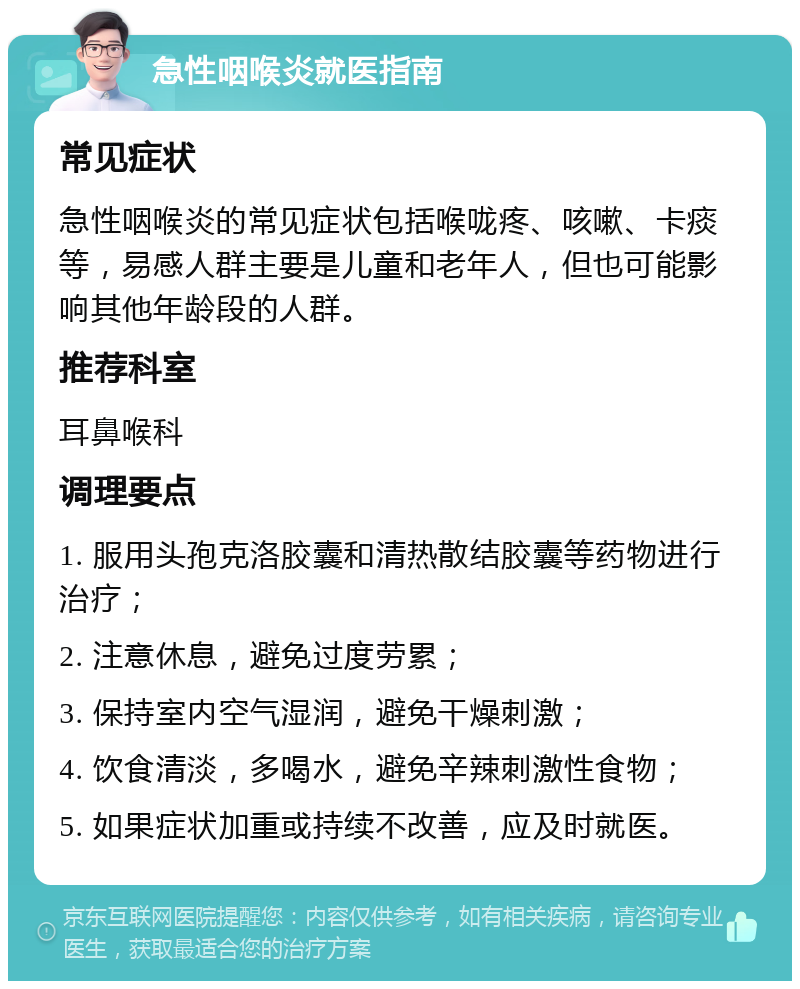 急性咽喉炎就医指南

常见症状

急性咽喉炎的常见症状包括喉咙疼、咳嗽、卡痰等，易感人群主要是儿童和老年人，但也可能影响其他年龄段的人群。

推荐科室

耳鼻喉科

调理要点

1. 服用头孢克洛胶囊和清热散结胶囊等药物进行治疗；

2. 注意休息，避免过度劳累；

3. 保持室内空气湿润，避免干燥刺激；

4. 饮食清淡，多喝水，避免辛辣刺激性食物；

5. 如果症状加重或持续不改善，应及时就医。

京东互联网医院提醒您：内容仅供参考，如有相关疾病，请咨询专业医生，获取最适合您的治疗方案